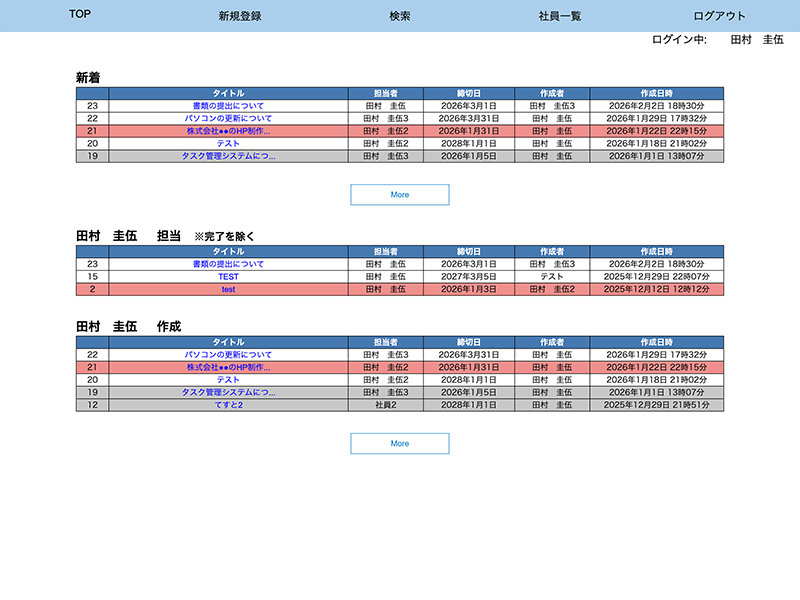 TOP 新規登録 検索 社員一覧 ログアウト

ログイン中: 田村 圭伍

新着

| | タイトル | 担当者 | 締切日 | 作成者 | 作成日時 |
|---|---|---|---|---|---|
| 23 | 書類の提出について | 田村 圭伍 | 2026年3月1日 | 田村 圭伍3 | 2026年2月2日 18時30分 |
| 22 | パソコンの更新について | 田村 圭伍3 | 2026年3月31日 | 田村 圭伍 | 2026年1月29日 17時32分 |
| 21 | 株式会社●●のHP制作... | 田村 圭伍2 | 2026年1月31日 | 田村 圭伍 | 2026年1月22日 22時15分 |
| 20 | テスト | 田村 圭伍2 | 2028年1月1日 | 田村 圭伍 | 2026年1月18日 21時02分 |
| 19 | タスク管理システムにつ... | 田村 圭伍3 | 2026年1月5日 | 田村 圭伍 | 2026年1月1日 13時07分 |

More

田村 圭伍 担当 ※完了を除く

| | タイトル | 担当者 | 締切日 | 作成者 | 作成日時 |
|---|---|---|---|---|---|
| 23 | 書類の提出について | 田村 圭伍 | 2026年3月1日 | 田村 圭伍3 | 2026年2月2日 18時30分 |
| 15 | TEST | 田村 圭伍 | 2027年3月5日 | テスト | 2025年12月29日 22時07分 |
| 2 | test | 田村 圭伍 | 2026年1月3日 | 田村 圭伍2 | 2025年12月12日 12時12分 |

田村 圭伍 作成

| | タイトル | 担当者 | 締切日 | 作成者 | 作成日時 |
|---|---|---|---|---|---|
| 22 | パソコンの更新について | 田村 圭伍3 | 2026年3月31日 | 田村 圭伍 | 2026年1月29日 17時32分 |
| 21 | 株式会社●●のHP制作... | 田村 圭伍2 | 2026年1月31日 | 田村 圭伍 | 2026年1月22日 22時15分 |
| 20 | テスト | 田村 圭伍2 | 2028年1月1日 | 田村 圭伍 | 2026年1月18日 21時02分 |
| 19 | タスク管理システムにつ... | 田村 圭伍3 | 2026年1月5日 | 田村 圭伍 | 2026年1月1日 13時07分 |
| 12 | てすと2 | 社員2 | 2028年1月1日 | 田村 圭伍 | 2025年12月29日 21時51分 |

More